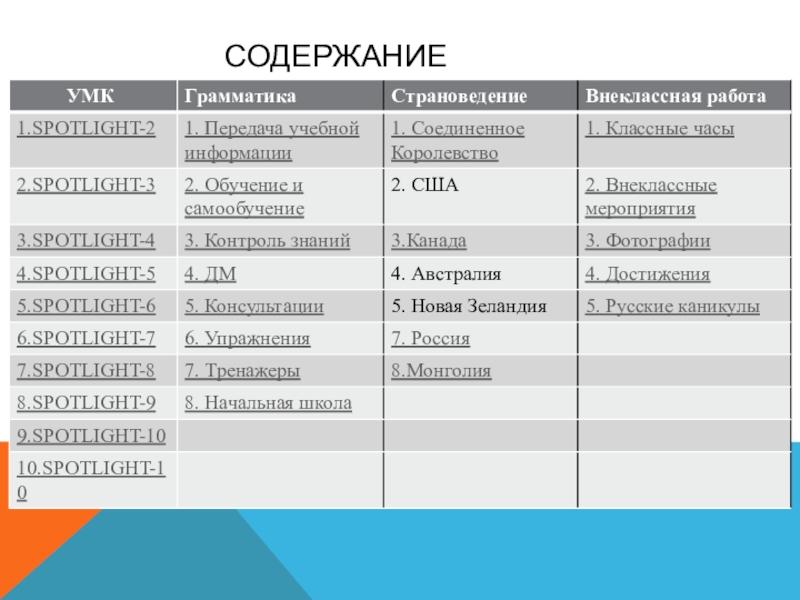 СОДЕРЖАНИЕ

| УМК | Грамматика | Страноведение | Внеклассная работа |
|---|---|---|---|
| 1.SPOTLIGHT-2 | 1. Передача учебной информации | 1. Соединенное Королевство | 1. Классные часы |
| 2.SPOTLIGHT-3 | 2. Обучение и самообучение | 2. США | 2. Внеклассные мероприятия |
| 3.SPOTLIGHT-4 | 3. Контроль знаний | 3.Канада | 3. Фотографии |
| 4.SPOTLIGHT-5 | 4. ДМ | 4. Австралия | 4. Достижения |
| 5.SPOTLIGHT-6 | 5. Консультации | 5. Новая Зеландия | 5. Русские каникулы |
| 6.SPOTLIGHT-7 | 6. Упражнения | 7. Россия | |
| 7.SPOTLIGHT-8 | 7. Тренажеры | 8.Монголия | |
| 8.SPOTLIGHT-9 | 8. Начальная школа | | |
| 9.SPOTLIGHT-10 | | | |
| 10.SPOTLIGHT-10 | | | |